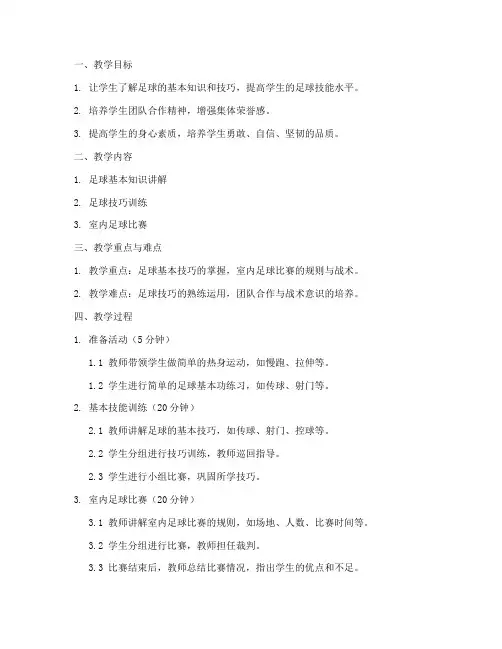 一、教学目标

1. 让学生了解足球的基本知识和技巧，提高学生的足球技能水平。

2. 培养学生团队合作精神，增强集体荣誉感。

3. 提高学生的身心素质，培养学生勇敢、自信、坚韧的品质。

二、教学内容

1. 足球基本知识讲解

2. 足球技巧训练

3. 室内足球比赛

三、教学重点与难点

1. 教学重点：足球基本技巧的掌握，室内足球比赛的规则与战术。

2. 教学难点：足球技巧的熟练运用，团队合作与战术意识的培养。

四、教学过程

1. 准备活动（5 分钟）

1.1 教师带领学生做简单的热身运动，如慢跑、拉伸等。

1.2 学生进行简单的足球基本功练习，如传球、射门等。

2. 基本技能训练（20 分钟）

2.1 教师讲解足球的基本技巧，如传球、射门、控球等。

2.2 学生分组进行技巧训练，教师巡回指导。

2.3 学生进行小组比赛，巩固所学技巧。

3. 室内足球比赛（20 分钟）

3.1 教师讲解室内足球比赛的规则，如场地、人数、比赛时间等。

3.2 学生分组进行比赛，教师担任裁判。

3.3 比赛结束后，教师总结比赛情况，指出学生的优点和不足。